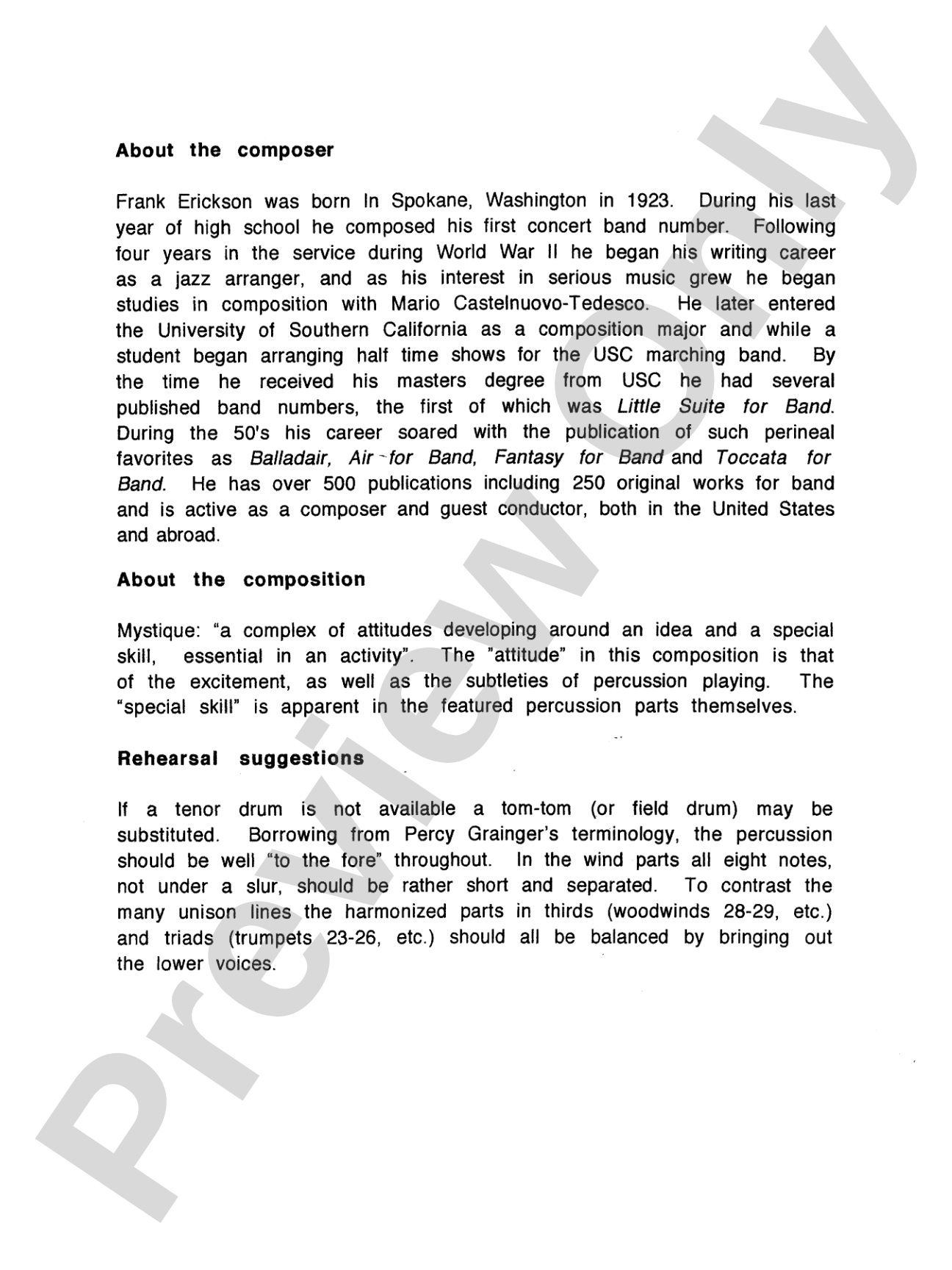 About the composer

Frank Erickson was born In Spokane, Washington in 1923. During his last year of high school he composed his first concert band number. Following four years in the service during World War II he began his writing career as a jazz arranger, and as his interest in serious music grew he began studies in composition with Mario Castelnuovo-Tedesco. He later entered the University of Southern California as a composition major and while a student began arranging half time shows for the USC marching band. By the time he received his masters degree from USC he had several published band numbers, the first of which was Little Suite for Band. During the 50's his career soared with the publication of such perineal favorites as Balladair, Air for Band, Fantasy for Band and Toccata for Band. He has over 500 publications including 250 original works for band and is active as a composer and guest conductor, both in the United States and abroad.

About the composition

Mystique: "a complex of attitudes developing around an idea and a special skill, essential in an activity". The "attitude" in this composition is that of the excitement, as well as the subtleties of percussion playing. The "special skill" is apparent in the featured percussion parts themselves.

Rehearsal suggestions

If a tenor drum is not available a tom-tom (or field drum) may be substituted. Borrowing from Percy Grainger's terminology, the percussion should be well "to the fore" throughout. In the wind parts all eight notes, not under a slur, should be rather short and separated. To contrast the many unison lines the harmonized parts in thirds (woodwinds 28-29, etc.) and triads (trumpets 23-26, etc.) should all be balanced by bringing out the lower voices.

Preview Only